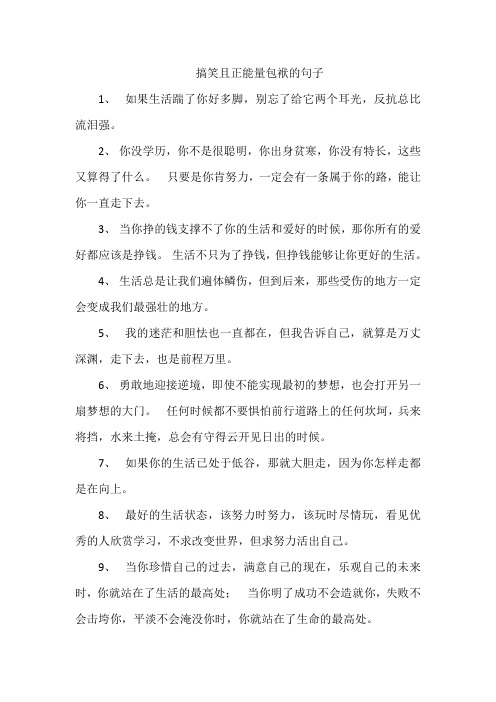 搞笑且正能量包袱的句子

1、 如果生活踹了你好多脚，别忘了给它两个耳光，反抗总比流泪强。

2、 你没学历，你不是很聪明，你出身贫寒，你没有特长，这些又算得了什么。 只要是你肯努力，一定会有一条属于你的路，能让你一直走下去。

3、 当你挣的钱支撑不了你的生活和爱好的时候，那你所有的爱好都应该是挣钱。 生活不只为了挣钱，但挣钱能够让你更好的生活。

4、 生活总是让我们遍体鳞伤，但到后来，那些受伤的地方一定会变成我们最强壮的地方。

5、 我的迷茫和胆怯也一直都在，但我告诉自己，就算是万丈深渊，走下去，也是前程万里。

6、 勇敢地迎接逆境，即使不能实现最初的梦想，也会打开另一扇梦想的大门。 任何时候都不要惧怕前行道路上的任何坎坷，兵来将挡，水来土掩，总会有守得云开见日出的时候。

7、 如果你的生活已处于低谷，那就大胆走，因为你怎样走都是在向上。

8、 最好的生活状态，该努力时努力，该玩时尽情玩，看见优秀的人欣赏学习，不求改变世界，但求努力活出自己。

9、 当你珍惜自己的过去，满意自己的现在，乐观自己的未来时，你就站在了生活的最高处； 当你明了成功不会造就你，失败不会击垮你，平淡不会淹没你时，你就站在了生命的最高处。